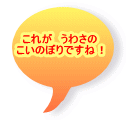 これが　うわさの
こいのぼりですね！